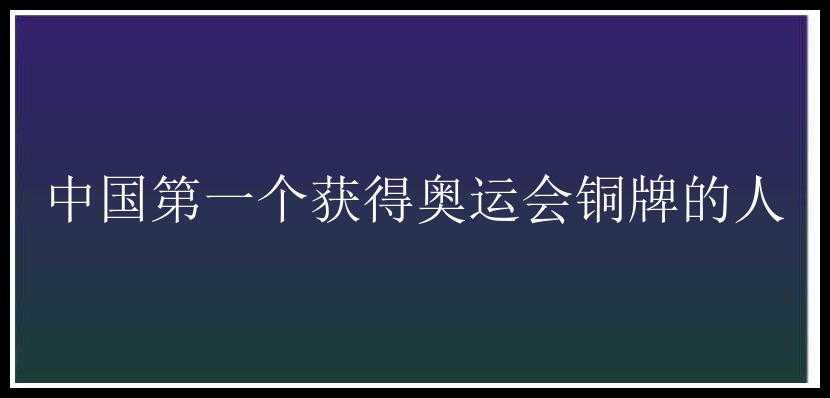 中国第一个获得奥运会铜牌的人